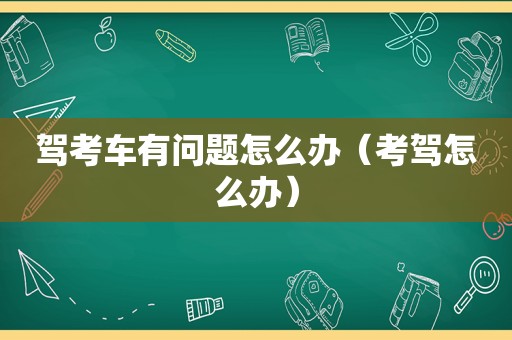 驾考车有问题怎么办（考驾怎么办）